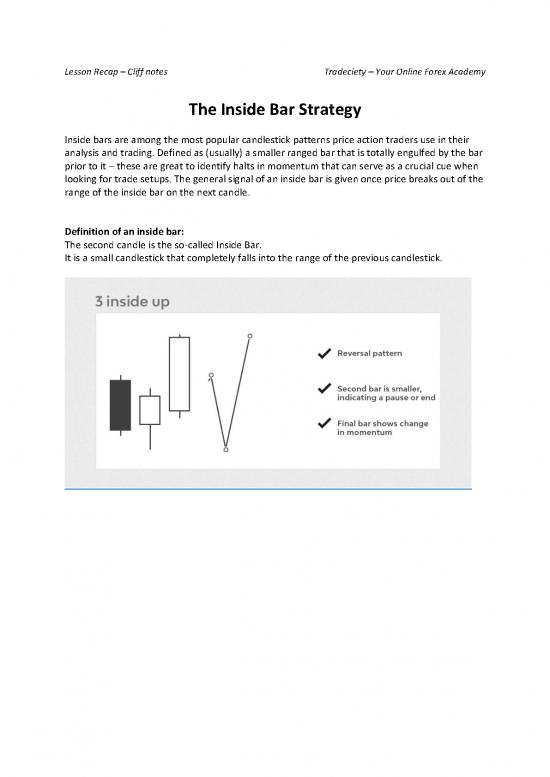 Lesson Recap – Cliff notes

Tradeciety – Your Online Forex Academy

The Inside Bar Strategy

Inside bars are among the most popular candlestick patterns price action traders use in their analysis and trading. Defined as (usually) a smaller ranged bar that is totally engulfed by the bar prior to it – these are great to identify halts in momentum that can serve as a crucial cue when looking for trade setups. The general signal of an inside bar is given once price breaks out of the range of the inside bar on the next candle.

Definition of an inside bar:
The second candle is the so-called Inside Bar.
It is a small candlestick that completely falls into the range of the previous candlestick.

3 inside up

Reversal pattern

Second bar is smaller, indicating a pause or end

Final bar shows change in momentum